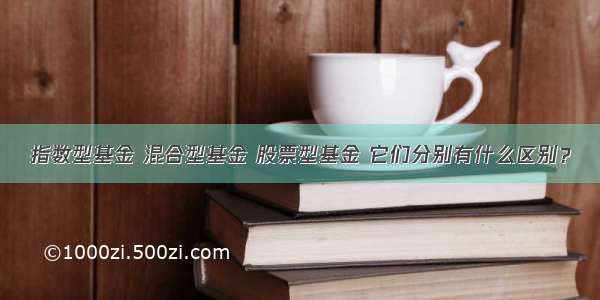 指数型基金 混合型基金 股票型基金 它们分别有什么区别？

©1000zi.500zi.com